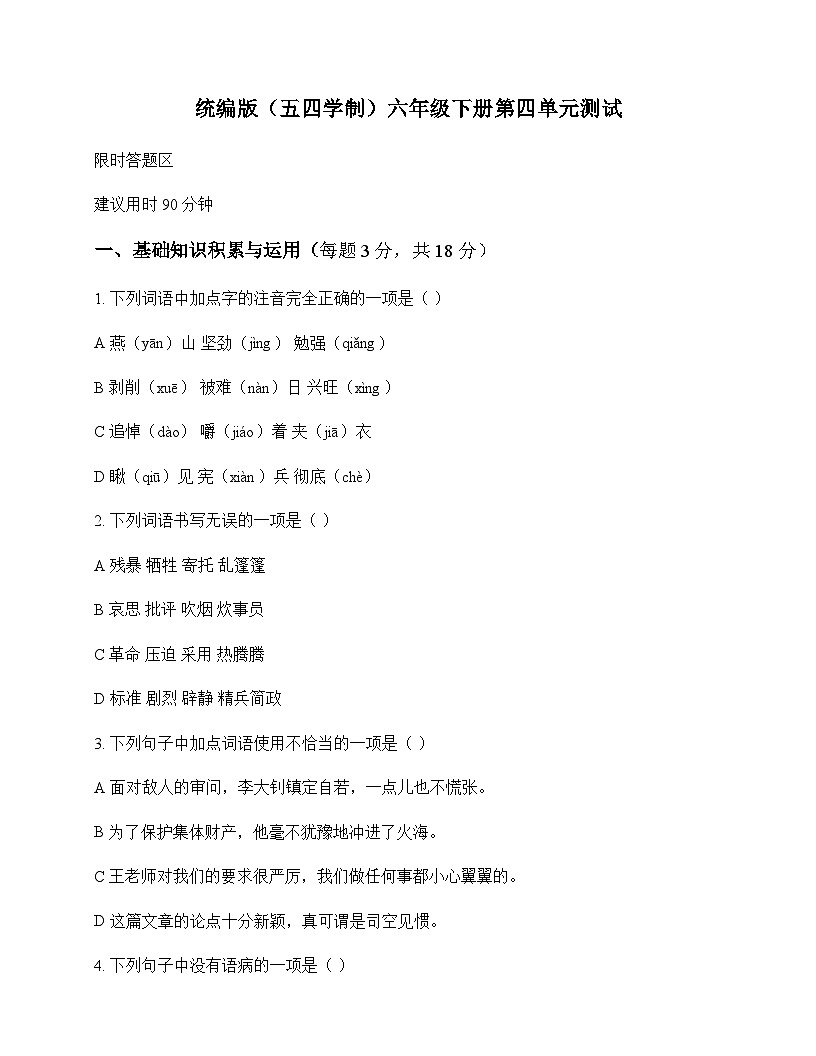 统编版（五四学制）六年级下册第四单元测试

限时答题区

建议用时 90 分钟

一、基础知识积累与运用（每题 3 分，共 18 分）

1. 下列词语中加点字的注音完全正确的一项是（ ）

A 燕（yān）山 坚劲（jìng） 勉强（qiǎng）

B 剥削（xuē） 被难（nàn）日 兴旺（xìng）

C 追悼（dào） 嚼（jiáo）着 夹（jiā）衣

D 瞅（qiū）见 宪（xiàn）兵 彻底（chè）

2. 下列词语书写无误的一项是（ ）

A 残暴 牺牲 寄托 乱篷篷

B 哀思 批评 吹烟 炊事员

C 革命 压迫 采用 热腾腾

D 标准 剧烈 辟静 精兵简政

3. 下列句子中加点词语使用不恰当的一项是（ ）

A 面对敌人的审问，李大钊镇定自若，一点儿也不慌张。

B 为了保护集体财产，他毫不犹豫地冲进了火海。

C 王老师对我们的要求很严厉，我们做任何事都小心翼翼的。

D 这篇文章的论点十分新颖，真可谓是司空见惯。

4. 下列句子中没有语病的一项是（ ）